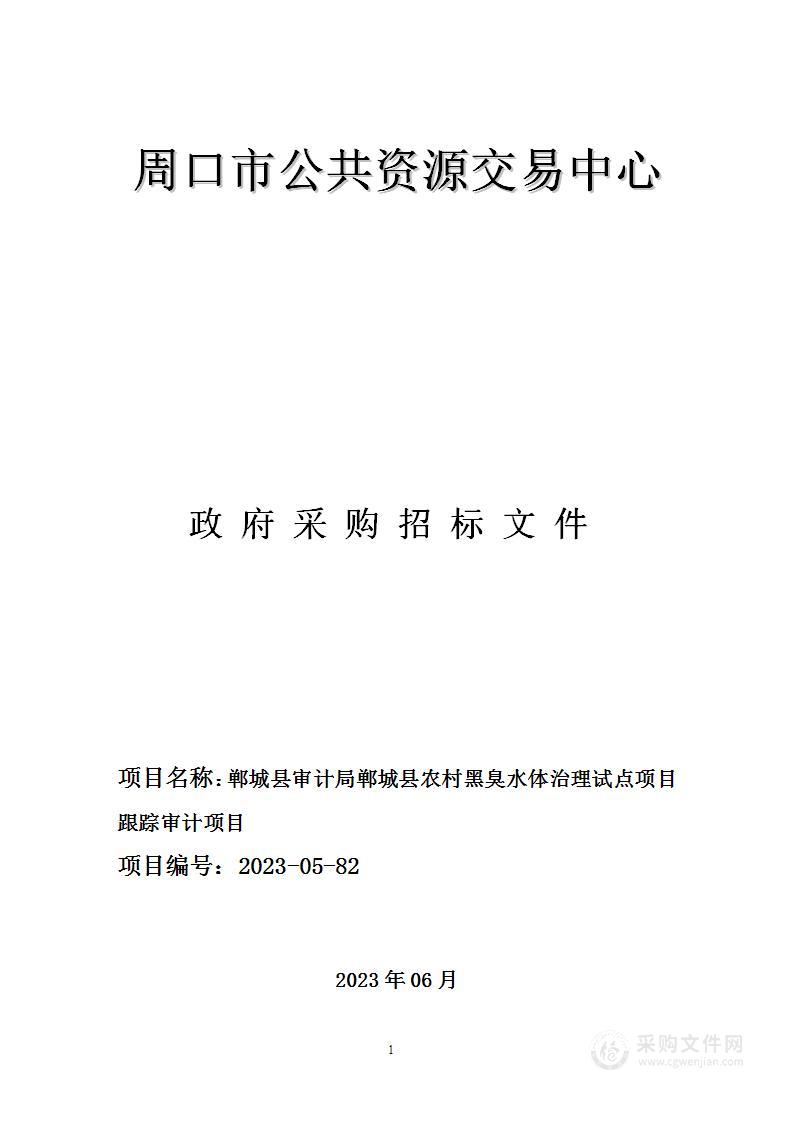 周口市公共资源交易中心

政 府 采 购 招 标 文 件

项目名称：郸城县审计局郸城县农村黑臭水体治理试点项目跟踪审计项目

项目编号：2023-05-82

2023 年 06 月

1

采购文件网
www.cgwenjian.com